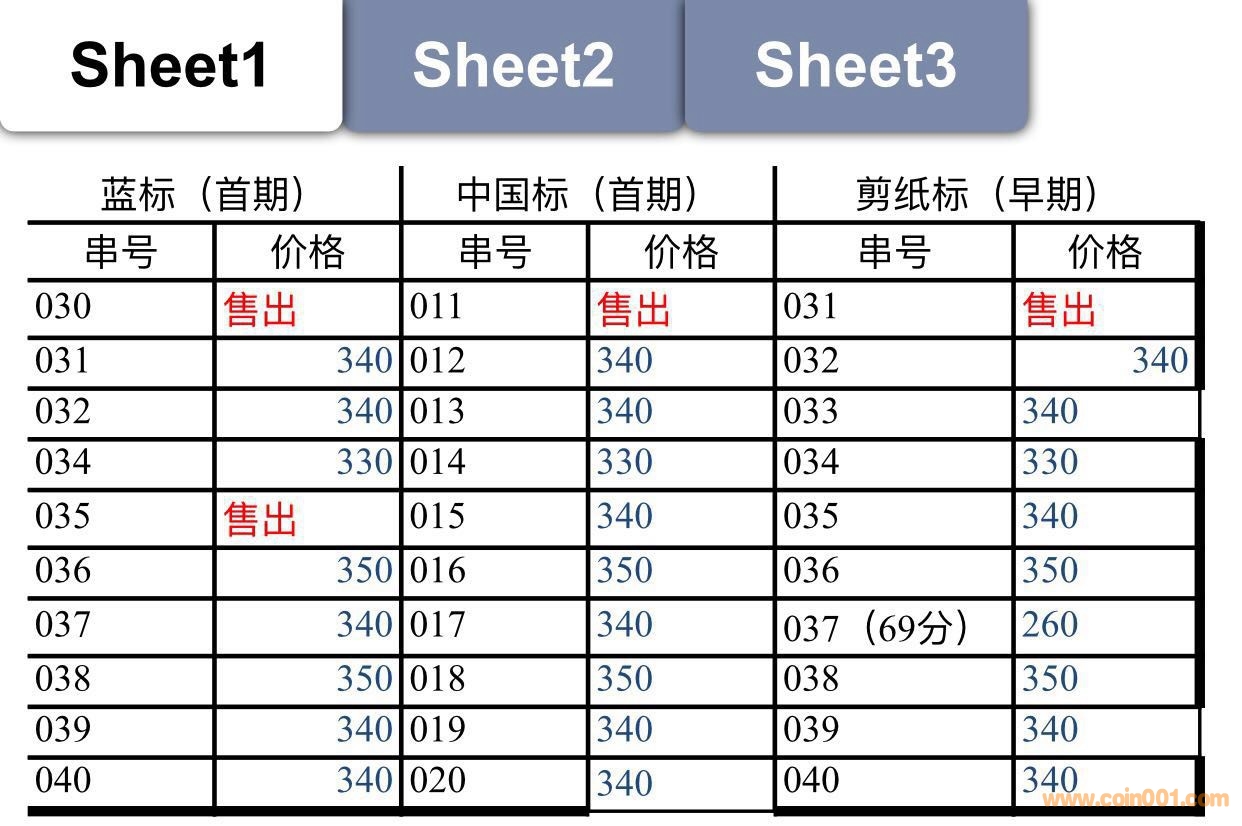 Sheet1 Sheet2 Sheet3

| 蓝标（首期） |  | 中国标（首期） |  | 剪纸标（早期） |  |
|---|---|---|---|---|---|
| 串号 | 价格 | 串号 | 价格 | 串号 | 价格 |
| 030 | 售出 | 011 | 售出 | 031 | 售出 |
| 031 | 340 | 012 | 340 | 032 | 340 |
| 032 | 340 | 013 | 340 | 033 | 340 |
| 034 | 330 | 014 | 330 | 034 | 330 |
| 035 | 售出 | 015 | 340 | 035 | 340 |
| 036 | 350 | 016 | 350 | 036 | 350 |
| 037 | 340 | 017 | 340 | 037（69分） | 260 |
| 038 | 350 | 018 | 350 | 038 | 350 |
| 039 | 340 | 019 | 340 | 039 | 340 |
| 040 | 340 | 020 | 340 | 040 | 340 |

www.coin001.com